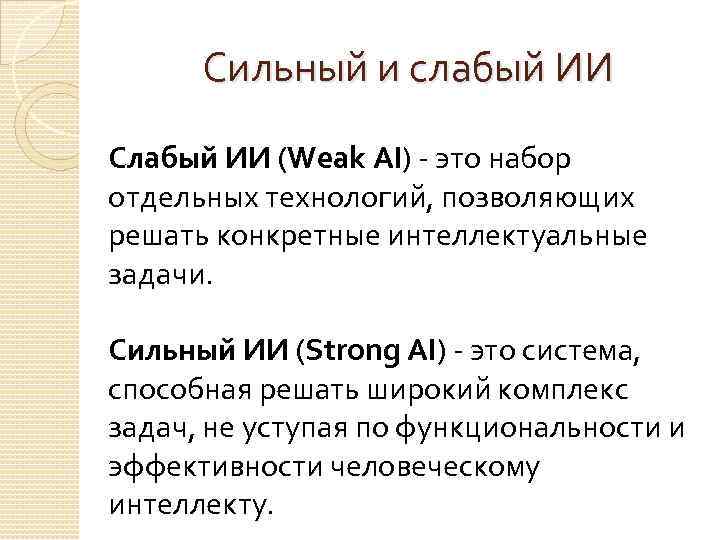 Сильный и слабый ИИ

Слабый ИИ (Weak AI) - это набор отдельных технологий, позволяющих решать конкретные интеллектуальные задачи.

Сильный ИИ (Strong AI) - это система, способная решать широкий комплекс задач, не уступая по функциональности и эффективности человеческому интеллекту.